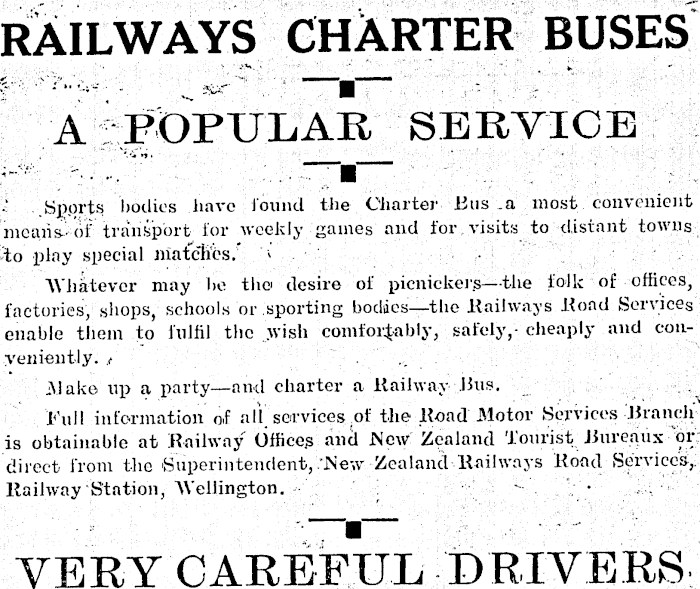 RAILWAYS CHARTER BUSES

A POPULAR SERVICE

Sports bodies have found the Charter Bus a most convenient means of transport for weekly games and for visits to distant towns to play special matches.

Whatever may be the desire of picnickers—the folk of offices, factories, shops, schools or sporting bodies—the Railways Road Services enable them to fulfil the wish comfortably, safely, cheaply and conveniently.

Make up a party—and charter a Railway Bus.

Full information of all services of the Road Motor Services Branch is obtainable at Railway Offices and New Zealand Tourist Bureaux or direct from the Superintendent, New Zealand Railways Road Services, Railway Station, Wellington.

VERY CAREFUL DRIVERS